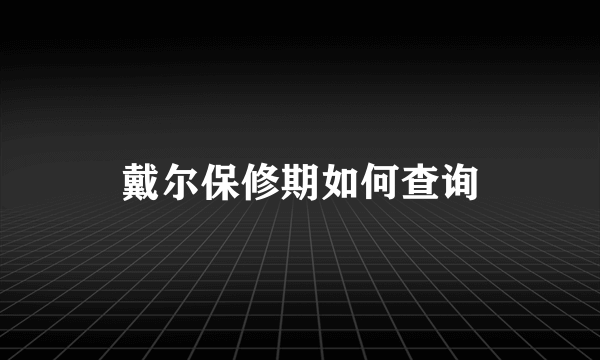 戴尔保修期如何查询